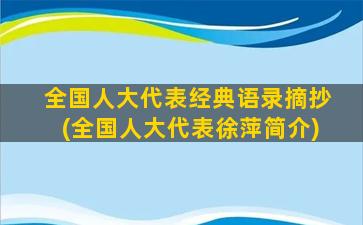 全国人大代表经典语录摘抄
(全国人大代表徐萍简介)